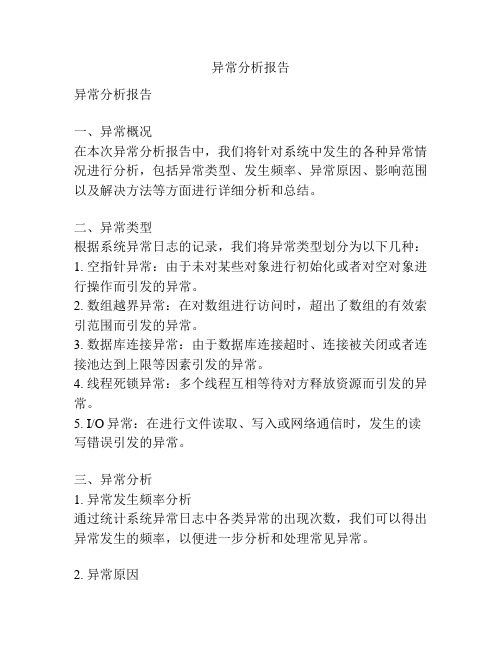 异常分析报告

异常分析报告

一、异常概况
在本次异常分析报告中，我们将针对系统中发生的各种异常情况进行分析，包括异常类型、发生频率、异常原因、影响范围以及解决方法等方面进行详细分析和总结。

二、异常类型
根据系统异常日志的记录，我们将异常类型划分为以下几种：
1. 空指针异常：由于未对某些对象进行初始化或者对空对象进行操作而引发的异常。
2. 数组越界异常：在对数组进行访问时，超出了数组的有效索引范围而引发的异常。
3. 数据库连接异常：由于数据库连接超时、连接被关闭或者连接池达到上限等因素引发的异常。
4. 线程死锁异常：多个线程互相等待对方释放资源而引发的异常。
5. I/O 异常：在进行文件读取、写入或网络通信时，发生的读写错误引发的异常。

三、异常分析
1. 异常发生频率分析
通过统计系统异常日志中各类异常的出现次数，我们可以得出异常发生的频率，以便进一步分析和处理常见异常。

2. 异常原因